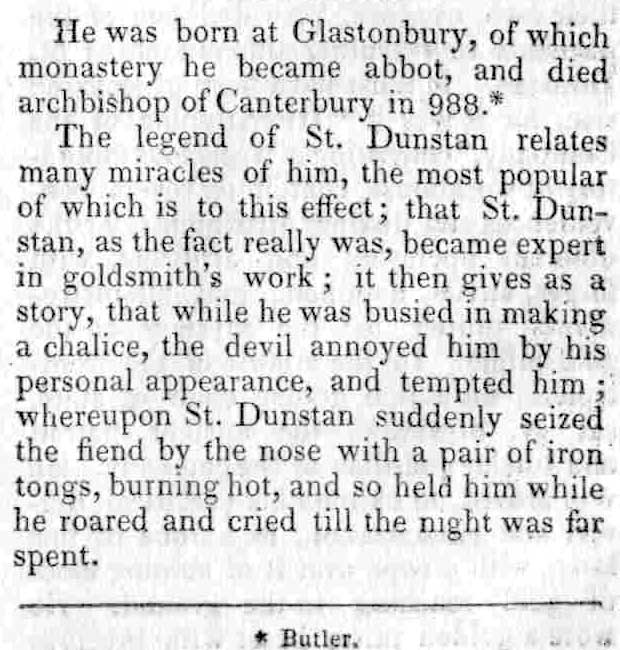 He was born at Glastonbury, of which monastery he became abbot, and died archbishop of Canterbury in 988.*

The legend of St. Dunstan relates many miracles of him, the most popular of which is to this effect; that St. Dunstan, as the fact really was, became expert in goldsmith's work; it then gives as a story, that while he was busied in making a chalice, the devil annoyed him by his personal appearance, and tempted him; whereupon St. Dunstan suddenly seized the fiend by the nose with a pair of iron tongs, burning hot, and so held him while he roared and cried till the night was far spent.

* Butler.